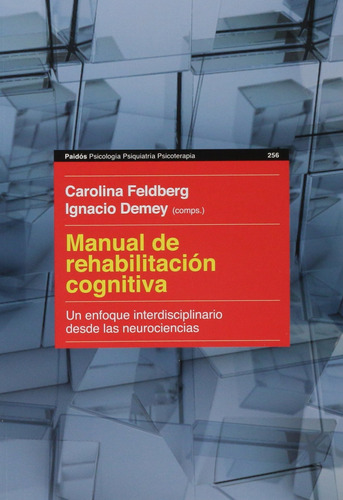 Paidós Psicología Psiquiatría Psicoterapia 256

Carolina Feldberg
Ignacio Demey (comps.)

Manual de rehabilitación cognitiva

Un enfoque interdisciplinario desde las neurociencias